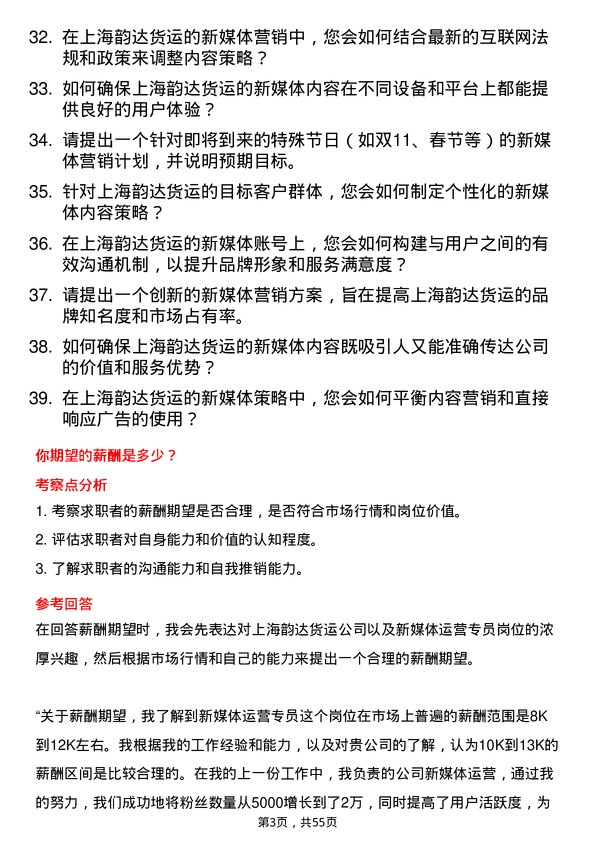 32. 在上海韵达货运的新媒体营销中，您会如何结合最新的互联网法规和政策来调整内容策略？

33. 如何确保上海韵达货运的新媒体内容在不同设备和平台上都能提供良好的用户体验？

34. 请提出一个针对即将到来的特殊节日（如双11、春节等）的新媒体营销计划，并说明预期目标。

35. 针对上海韵达货运的目标客户群体，您会如何制定个性化的新媒体内容策略？

36. 在上海韵达货运的新媒体账号上，您会如何构建与用户之间的有效沟通机制，以提升品牌形象和服务满意度？

37. 请提出一个创新的新媒体营销方案，旨在提高上海韵达货运的品牌知名度和市场占有率。

38. 如何确保上海韵达货运的新媒体内容既吸引人又能准确传达公司的价值和服务优势？

39. 在上海韵达货运的新媒体策略中，您会如何平衡内容营销和直接响应广告的使用？

你期望的薪酬是多少？

考察点分析

1. 考察求职者的薪酬期望是否合理，是否符合市场行情和岗位价值。

2. 评估求职者对自身能力和价值的认知程度。

3. 了解求职者的沟通能力和自我推销能力。

参考回答

在回答薪酬期望时，我会先表达对上海韵达货运公司以及新媒体运营专员岗位的浓厚兴趣，然后根据市场行情和自己的能力来提出一个合理的薪酬期望。

“关于薪酬期望，我了解到新媒体运营专员这个岗位在市场上普遍的薪酬范围是8K到12K左右。我根据我的工作经验和能力，以及对贵公司的了解，认为10K到13K的薪酬区间是比较合理的。在我的上一份工作中，我负责的公司新媒体运营，通过我的努力，我们成功地将粉丝数量从5000增长到了2万，同时提高了用户活跃度，为

第3页，共55页